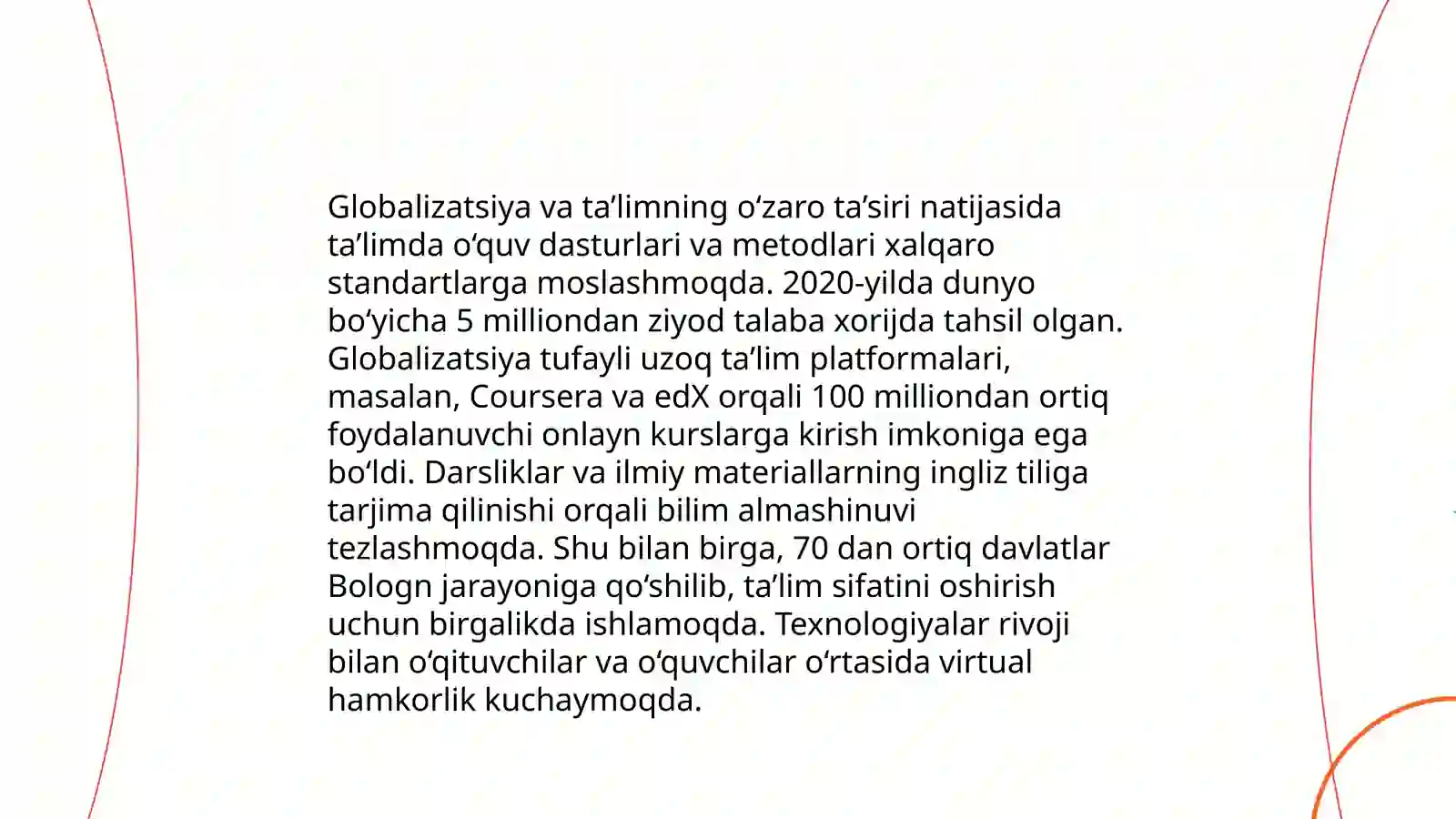 Globalizatsiya va ta’limning o‘zaro ta’siri natijasida ta’limda o‘quv dasturlari va metodlari xalqaro standartlarga moslashmoqda. 2020-yilda dunyo bo‘yicha 5 milliondan ziyod talaba xorijda tahsil olgan. Globalizatsiya tufayli uzoq ta’lim platformalari, masalan, Coursera va edX orqali 100 milliondan ortiq foydalanuvchi onlayn kurslarga kirish imkoniga ega bo‘ldi. Darsliklar va ilmiy materiallarning ingliz tiliga tarjima qilinishi orqali bilim almashinuvi tezlashmoqda. Shu bilan birga, 70 dan ortiq davlatlar Bologn jarayoniga qo‘shilib, ta’lim sifatini oshirish uchun birgalikda ishlamoqda. Texnologiyalar rivoji bilan o‘qituvchilar va o‘quvchilar o‘rtasida virtual hamkorlik kuchaymoqda.